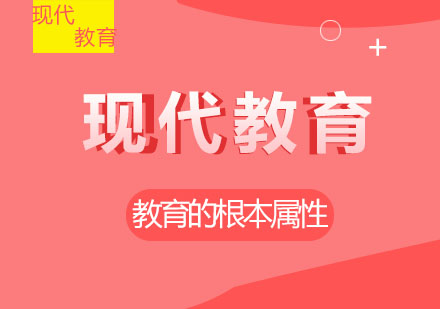 现代
教育

现代教育

教育的根本属性